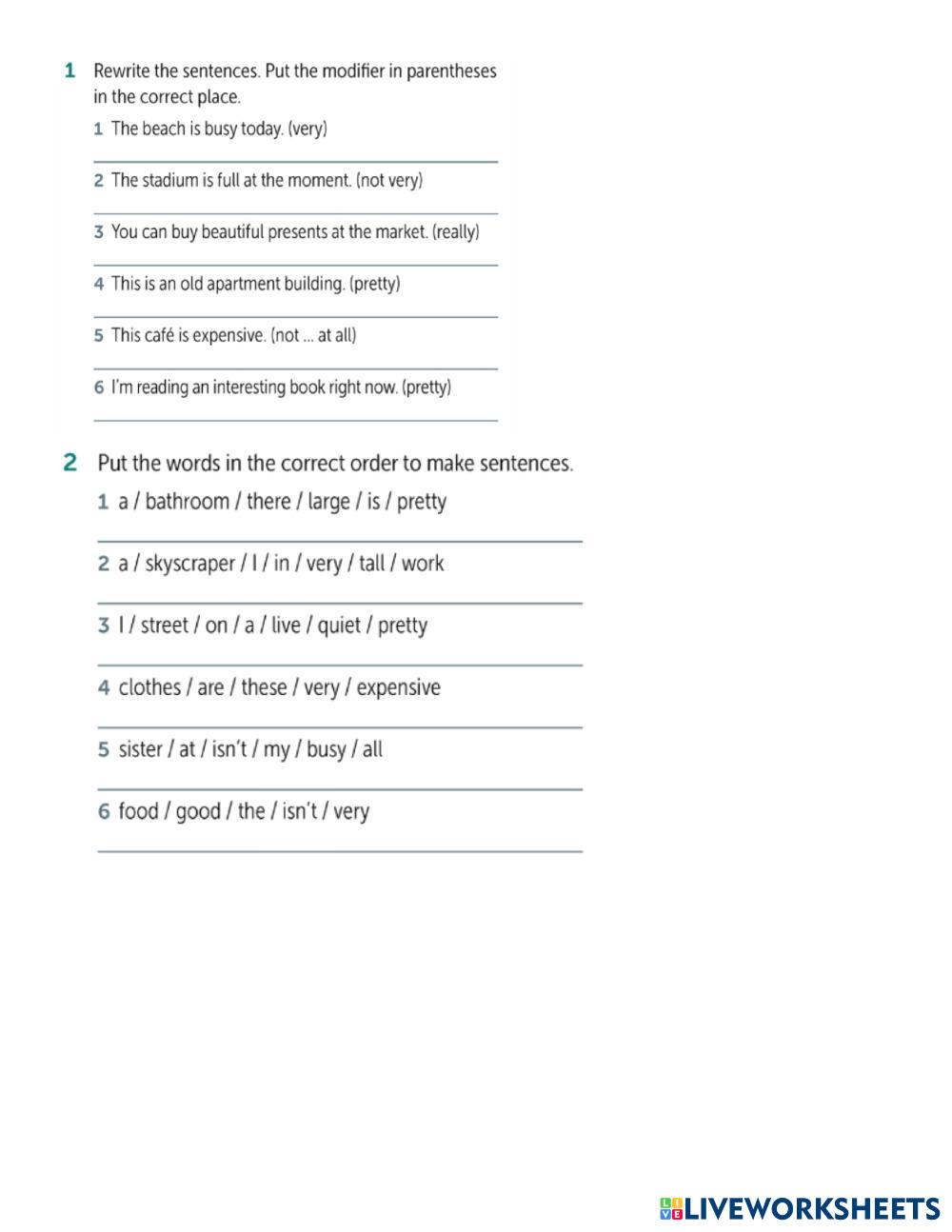 1 Rewrite the sentences. Put the modifier in parentheses in the correct place.

1 The beach is busy today. (very)

2 The stadium is full at the moment. (not very)

3 You can buy beautiful presents at the market. (really)

4 This is an old apartment building. (pretty)

5 This café is expensive. (not ... at all)

6 I'm reading an interesting book right now. (pretty)

2 Put the words in the correct order to make sentences.

1 a / bathroom / there / large / is / pretty

2 a / skyscraper / I / in / very / tall / work

3 I / street / on / a / live / quiet / pretty

4 clothes / are / these / very / expensive

5 sister / at / isn't / my / busy / all

6 food / good / the / isn't / very

LIVEWORKSHEETS